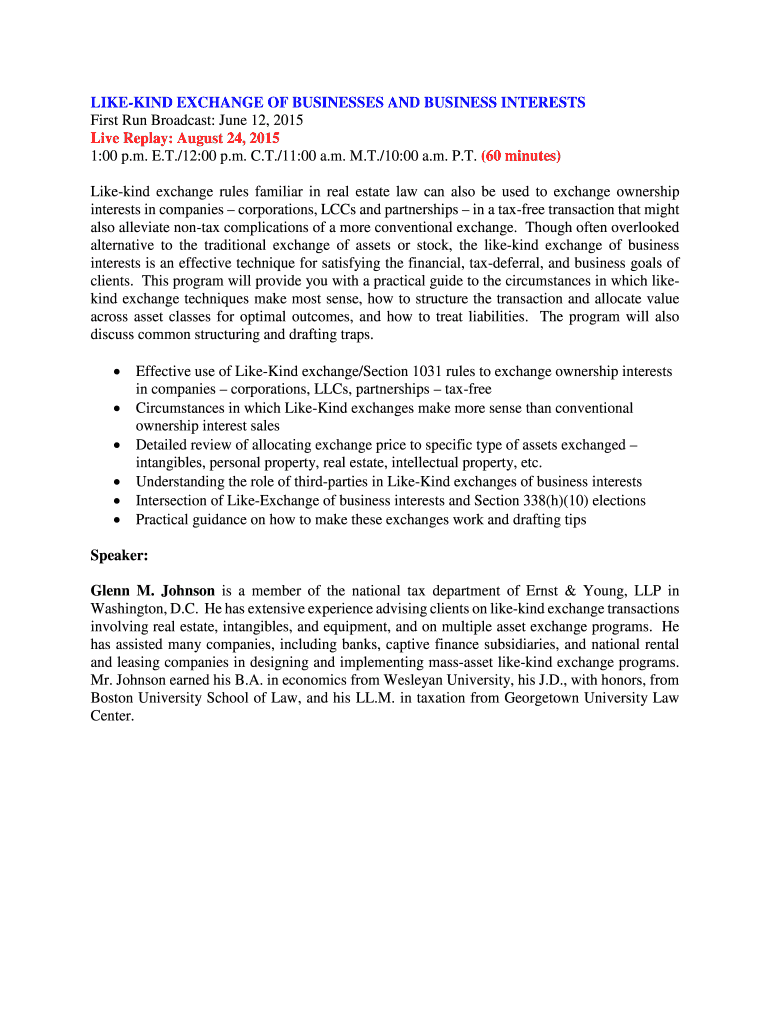 LIKE-KIND EXCHANGE OF BUSINESSES AND BUSINESS INTERESTS
First Run Broadcast: June 12, 2015
Live Replay: August 24, 2015
1:00 p.m. E.T./12:00 p.m. C.T./11:00 a.m. M.T./10:00 a.m. P.T. (60 minutes)

Like-kind exchange rules familiar in real estate law can also be used to exchange ownership interests in companies – corporations, LCCs and partnerships – in a tax-free transaction that might also alleviate non-tax complications of a more conventional exchange. Though often overlooked alternative to the traditional exchange of assets or stock, the like-kind exchange of business interests is an effective technique for satisfying the financial, tax-deferral, and business goals of clients. This program will provide you with a practical guide to the circumstances in which like-kind exchange techniques make most sense, how to structure the transaction and allocate value across asset classes for optimal outcomes, and how to treat liabilities. The program will also discuss common structuring and drafting traps.

• Effective use of Like-Kind exchange/Section 1031 rules to exchange ownership interests in companies – corporations, LLCs, partnerships – tax-free
• Circumstances in which Like-Kind exchanges make more sense than conventional ownership interest sales
• Detailed review of allocating exchange price to specific type of assets exchanged – intangibles, personal property, real estate, intellectual property, etc.
• Understanding the role of third-parties in Like-Kind exchanges of business interests
• Intersection of Like-Exchange of business interests and Section 338(h)(10) elections
• Practical guidance on how to make these exchanges work and drafting tips

Speaker:

Glenn M. Johnson is a member of the national tax department of Ernst & Young, LLP in Washington, D.C. He has extensive experience advising clients on like-kind exchange transactions involving real estate, intangibles, and equipment, and on multiple asset exchange programs. He has assisted many companies, including banks, captive finance subsidiaries, and national rental and leasing companies in designing and implementing mass-asset like-kind exchange programs. Mr. Johnson earned his B.A. in economics from Wesleyan University, his J.D., with honors, from Boston University School of Law, and his LL.M. in taxation from Georgetown University Law Center.